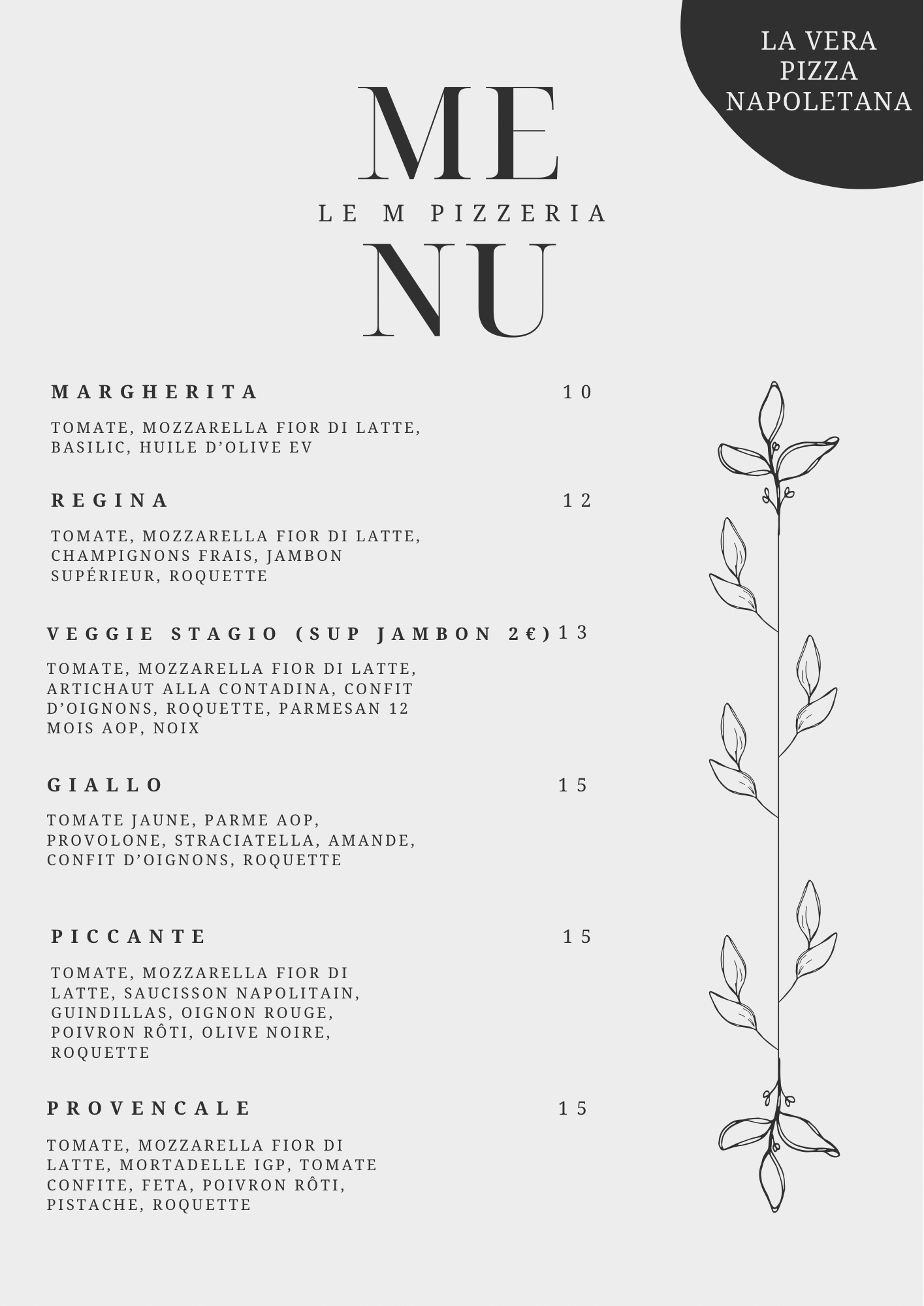 LA VERA
PIZZA
NAPOLETANA

ME

LE M PIZZERIA

NU

MARGHERITA 10

TOMATE, MOZZARELLA FIOR DI LATTE, BASILIC, HUILE D'OLIVE EV

REGINA 12

TOMATE, MOZZARELLA FIOR DI LATTE, CHAMPIGNONS FRAIS, JAMBON SUPÉRIEUR, ROQUETTE

VEGGIE STAGIO (SUP JAMBON 2€) 13

TOMATE, MOZZARELLA FIOR DI LATTE, ARTICHAUT ALLA CONTADINA, CONFIT D'OIGNONS, ROQUETTE, PARMESAN 12 MOIS AOP, NOIX

GIALLO 15

TOMATE JAUNE, PARME AOP, PROVOLONE, STRACIATELLA, AMANDE, CONFIT D'OIGNONS, ROQUETTE

PICCANTE 15

TOMATE, MOZZARELLA FIOR DI LATTE, SAUCISSON NAPOLITAIN, GUINDILLAS, OIGNON ROUGE, POIVRON RÔTI, OLIVE NOIRE, ROQUETTE

PROVENCALE 15

TOMATE, MOZZARELLA FIOR DI LATTE, MORTADELLE IGP, TOMATE CONFITE, FETA, POIVRON RÔTI, PISTACHE, ROQUETTE